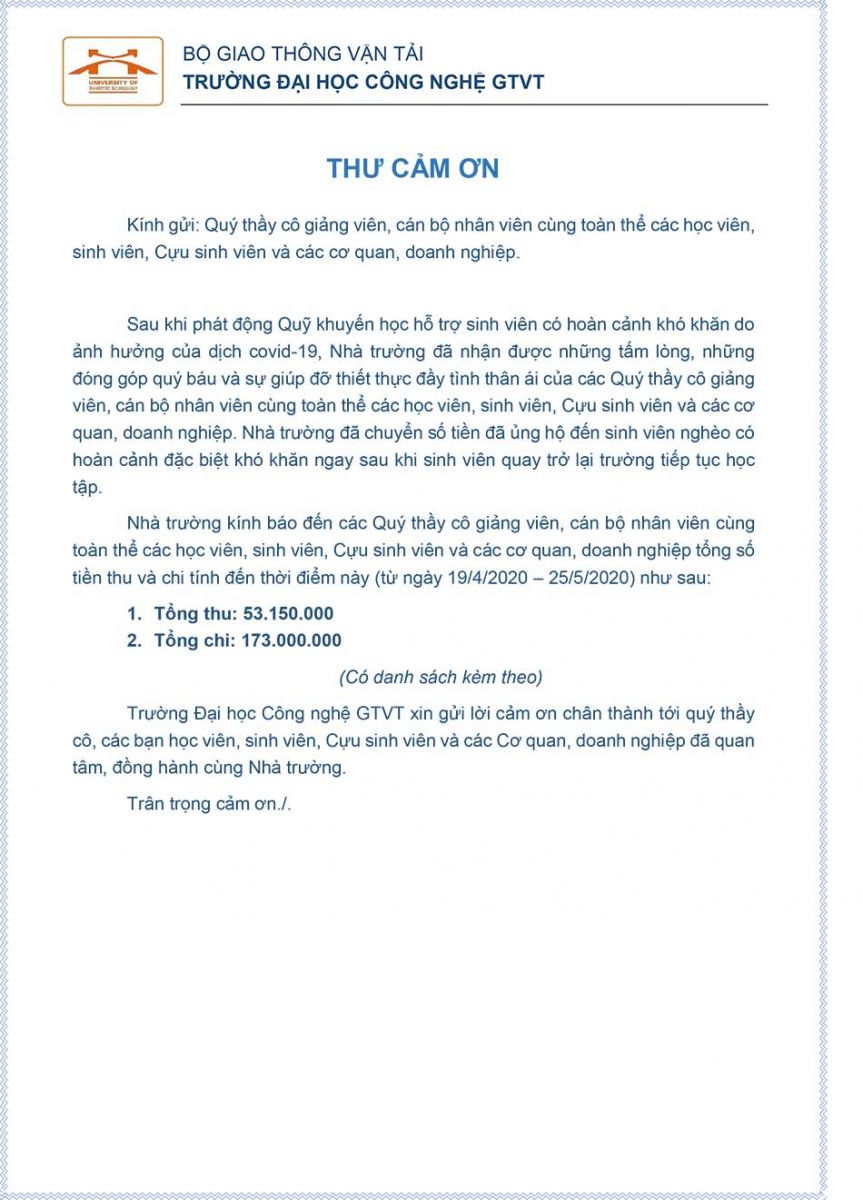 UNIVERSITY OF TRANSPORT TECHNOLOGY

BỘ GIAO THÔNG VẬN TẢI
TRƯỜNG ĐẠI HỌC CÔNG NGHỆ GTVT

THƯ CẢM ƠN

Kính gửi: Quý thầy cô giảng viên, cán bộ nhân viên cùng toàn thể các học viên, sinh viên, Cựu sinh viên và các cơ quan, doanh nghiệp.

Sau khi phát động Quỹ khuyến học hỗ trợ sinh viên có hoàn cảnh khó khăn do ảnh hưởng của dịch covid-19, Nhà trường đã nhận được những tấm lòng, những đóng góp quý báu và sự giúp đỡ thiết thực đầy tình thân ái của các Quý thầy cô giảng viên, cán bộ nhân viên cùng toàn thể các học viên, sinh viên, Cựu sinh viên và các cơ quan, doanh nghiệp. Nhà trường đã chuyển số tiền đã ủng hộ đến sinh viên nghèo có hoàn cảnh đặc biệt khó khăn ngay sau khi sinh viên quay trở lại trường tiếp tục học tập.

Nhà trường kính báo đến các Quý thầy cô giảng viên, cán bộ nhân viên cùng toàn thể các học viên, sinh viên, Cựu sinh viên và các cơ quan, doanh nghiệp tổng số tiền thu và chi tính đến thời điểm này (từ ngày 19/4/2020 – 25/5/2020) như sau:

1. Tổng thu: 53.150.000
2. Tổng chi: 173.000.000

(Có danh sách kèm theo)

Trường Đại học Công nghệ GTVT xin gửi lời cảm ơn chân thành tới quý thầy cô, các bạn học viên, sinh viên, Cựu sinh viên và các Cơ quan, doanh nghiệp đã quan tâm, đồng hành cùng Nhà trường.

Trân trọng cảm ơn./.